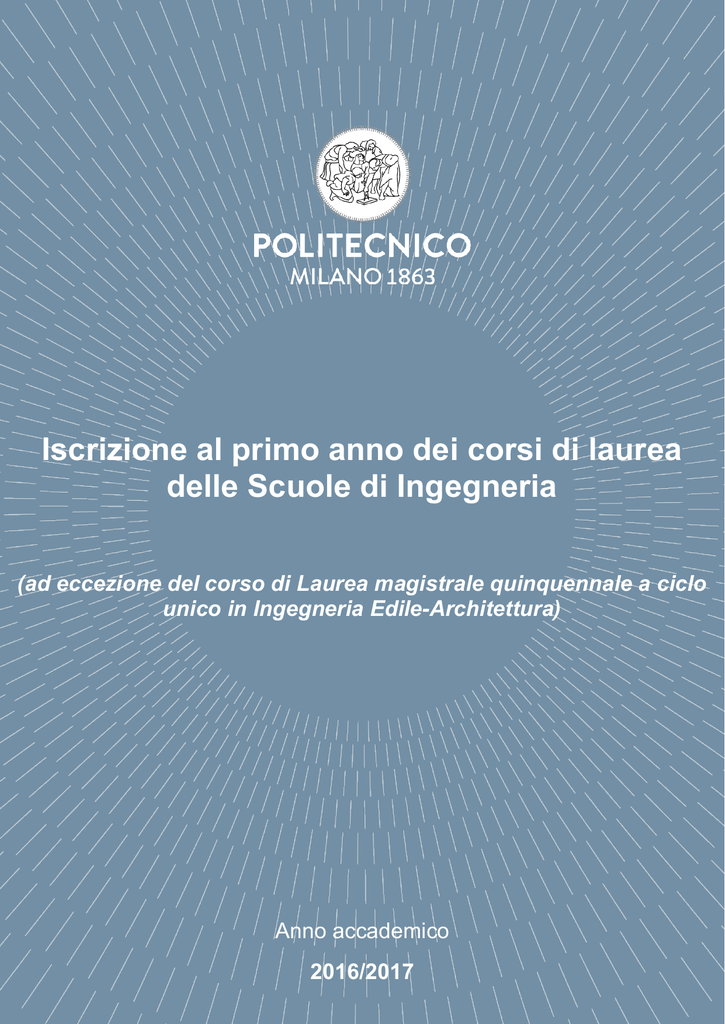 POLITECNICO
MILANO 1863

Iscrizione al primo anno dei corsi di laurea delle Scuole di Ingegneria

(ad eccezione del corso di Laurea magistrale quinquennale a ciclo unico in Ingegneria Edile-Architettura)

Anno accademico
2016/2017